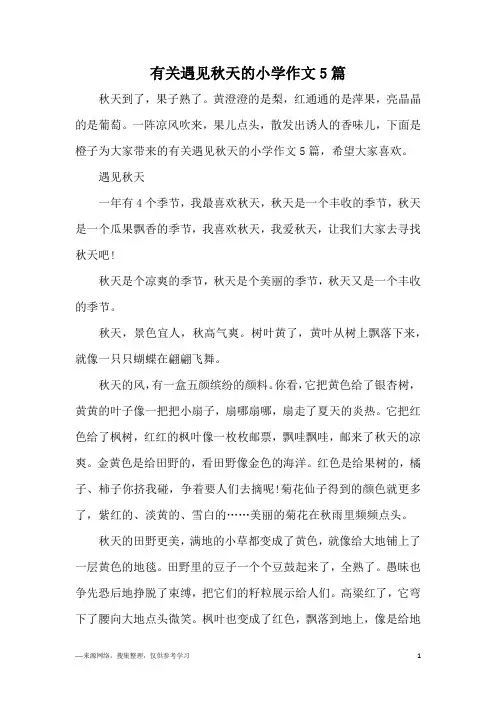 有关遇见秋天的小学作文5篇

秋天到了，果子熟了。黄澄澄的是梨，红通通的是苹果，亮晶晶的是葡萄。一阵凉风吹来，果儿点头，散发出诱人的香味儿，下面是橙子为大家带来的有关遇见秋天的小学作文5篇，希望大家喜欢。

遇见秋天

一年有4个季节，我最喜欢秋天，秋天是一个丰收的季节，秋天是一个瓜果飘香的季节，我喜欢秋天，我爱秋天，让我们大家去寻找秋天吧！

秋天是个凉爽的季节，秋天是个美丽的季节，秋天又是一个丰收的季节。

秋天，景色宜人，秋高气爽。树叶黄了，黄叶从树上飘落下来，就像一只只蝴蝶在翩翩飞舞。

秋天的风，有一盒五颜缤纷的颜料。你看，它把黄色给了银杏树，黄黄的叶子像一把把小扇子，扇哪扇哪，扇走了夏天的炎热。它把红色给了枫树，红红的枫叶像一枚枚邮票，飘哇飘哇，邮来了秋天的凉爽。金黄色是给田野的，看田野像金色的海洋。红色是给果树的，橘子、柿子你挤我碰，争着要人们去摘呢！菊花仙子得到的颜色就更多了，紫红的、淡黄的、雪白的……美丽的菊花在秋雨里频频点头。

秋天的田野更美，满地的小草都变成了黄色，就像给大地铺上了一层黄色的地毯。田野里的豆子一个个豆鼓起来了，全熟了。愚昧也争先恐后地挣脱了束缚，把它们的籽粒展示给人们。高粱红了，它弯下了腰向大地点头微笑。枫叶也变成了红色，飘落到地上，像是给地

—来源网络，搜集整理，仅供参考学习 1